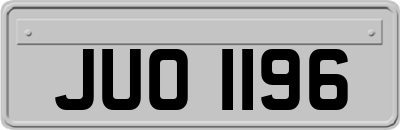 JUO 1196